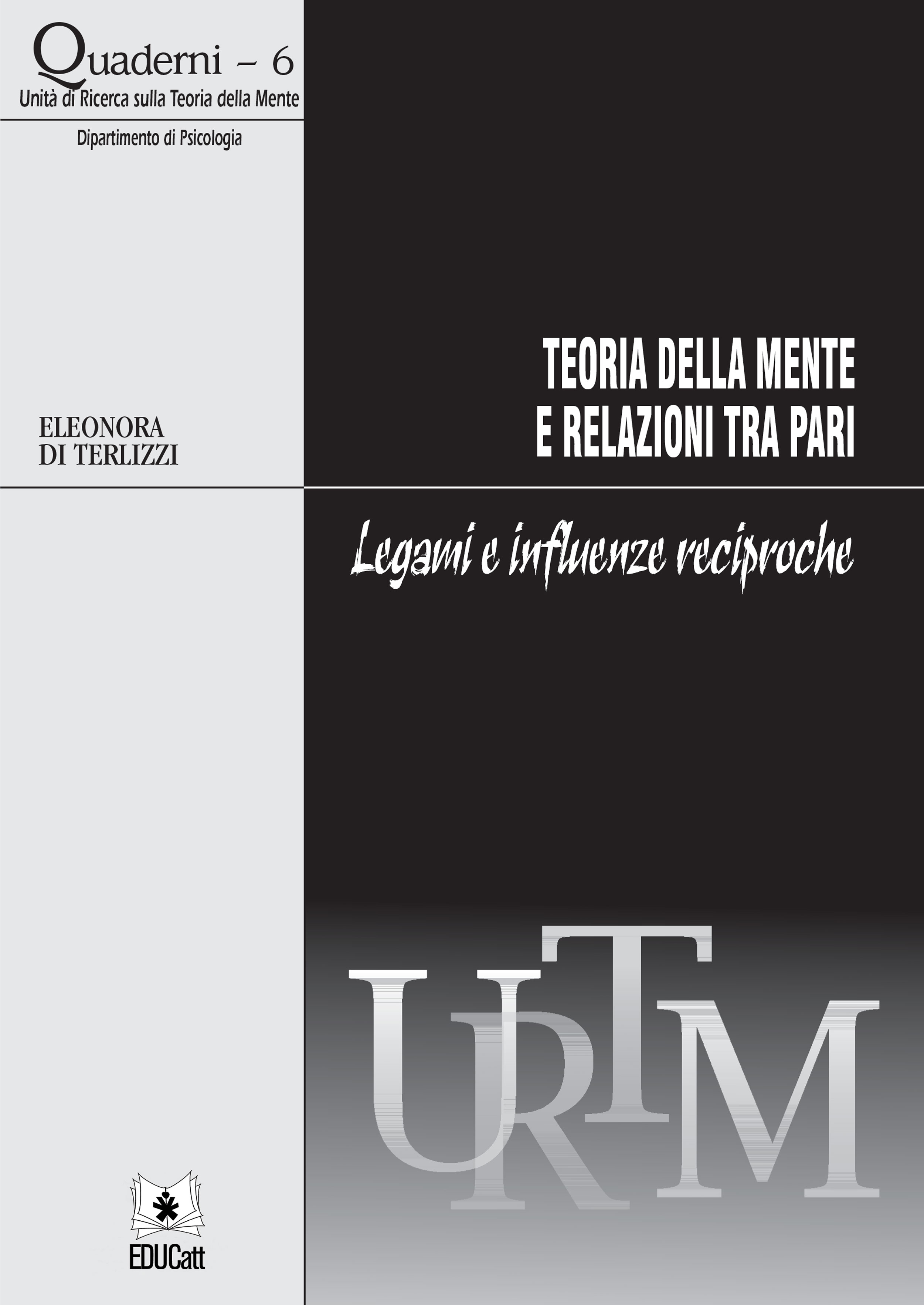 Quaderni – 6
Unità di Ricerca sulla Teoria della Mente

Dipartimento di Psicologia

ELEONORA
DI TERLIZZI

TEORIA DELLA MENTE
E RELAZIONI TRA PARI

Legami e influenze reciproche

URTM

EDUCatt